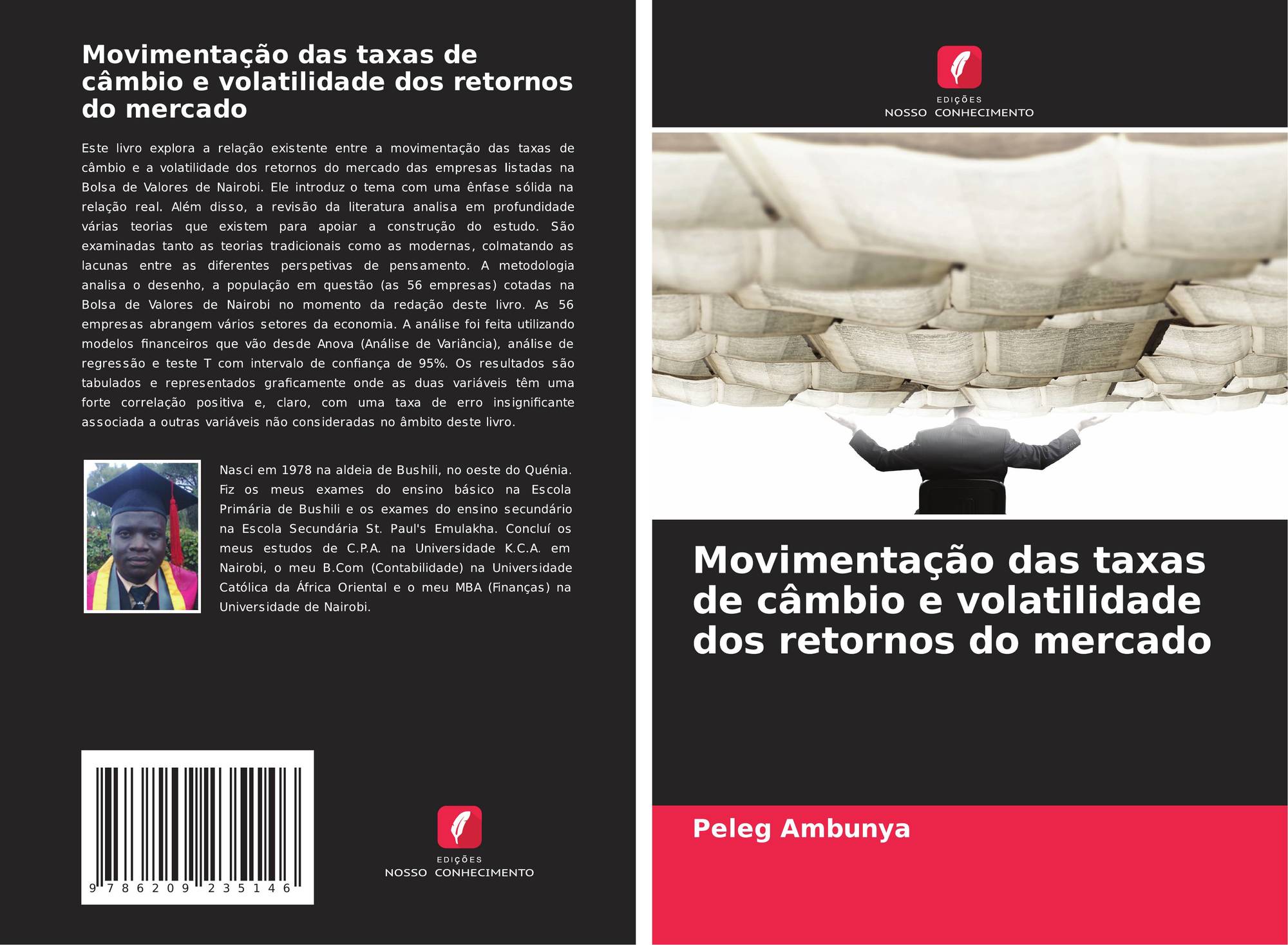 Movimentação das taxas de câmbio e volatilidade dos retornos do mercado

Este livro explora a relação existente entre a movimentação das taxas de câmbio e a volatilidade dos retornos do mercado das empresas listadas na Bolsa de Valores de Nairobi. Ele introduz o tema com uma ênfase sólida na relação real. Além disso, a revisão da literatura analisa em profundidade várias teorias que existem para apoiar a construção do estudo. São examinadas tanto as teorias tradicionais como as modernas, colmatando as lacunas entre as diferentes perspetivas de pensamento. A metodologia analisa o desenho, a população em questão (as 56 empresas) cotadas na Bolsa de Valores de Nairobi no momento da redação deste livro. As 56 empresas abrangem vários setores da economia. A análise foi feita utilizando modelos financeiros que vão desde Anova (Análise de Variância), análise de regressão e teste T com intervalo de confiança de 95%. Os resultados são tabulados e representados graficamente onde as duas variáveis têm uma forte correlação positiva e, claro, com uma taxa de erro insignificante associada a outras variáveis não consideradas no âmbito deste livro.

Nasci em 1978 na aldeia de Bushili, no oeste do Quénia. Fiz os meus exames do ensino básico na Escola Primária de Bushili e os exames do ensino secundário na Escola Secundária St. Paul's Emulakha. Concluí os meus estudos de C.P.A. na Universidade K.C.A. em Nairobi, o meu B.Com (Contabilidade) na Universidade Católica da África Oriental e o meu MBA (Finanças) na Universidade de Nairobi.

9 786209 235146

EDIÇÕES
NOSSO CONHECIMENTO

EDIÇÕES
NOSSO CONHECIMENTO

Movimentação das taxas de câmbio e volatilidade dos retornos do mercado

Peleg Ambunya